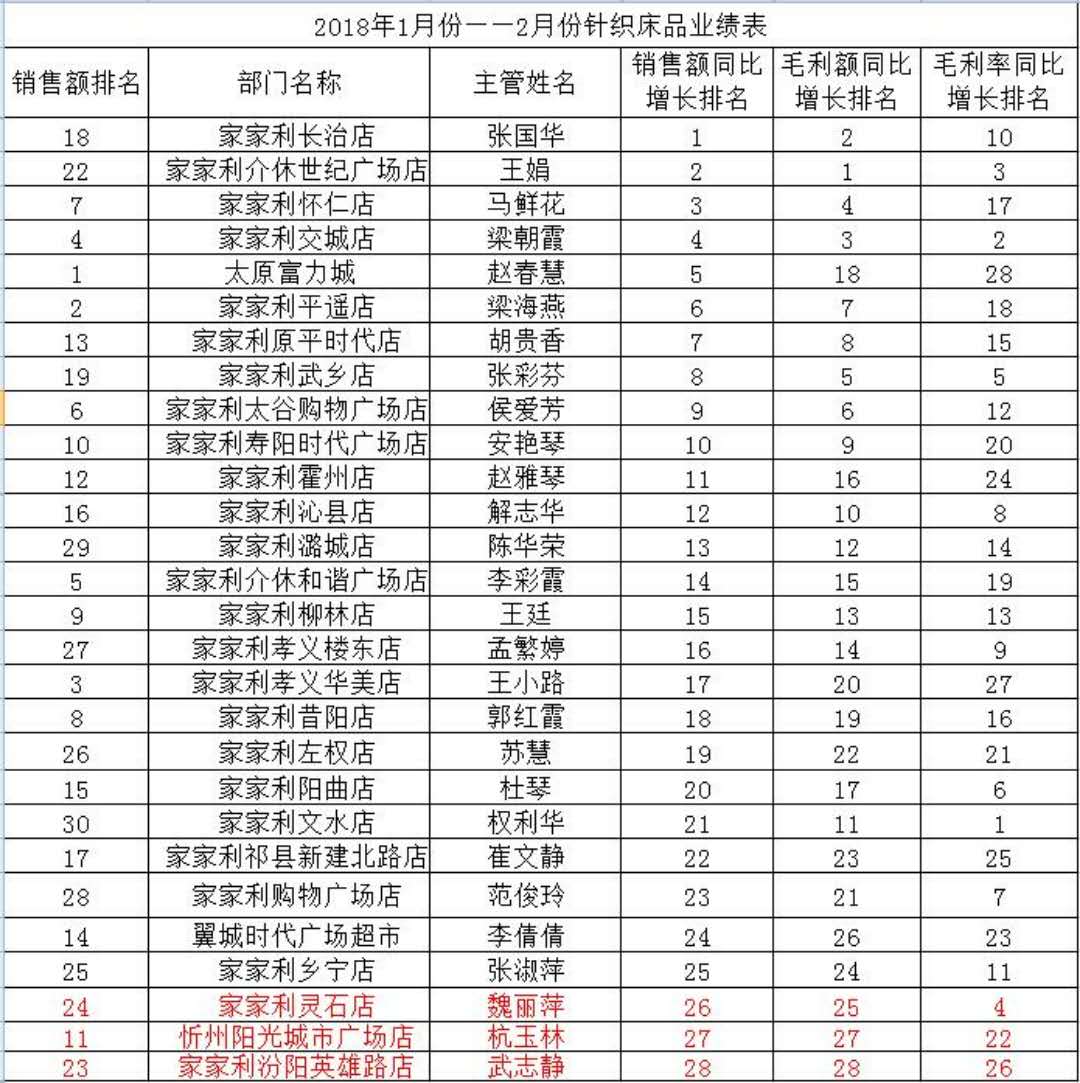 2018年1月份——2月份针织床品业绩表

| 销售额排名 | 部门名称 | 主管姓名 | 销售额同比增长排名 | 毛利额同比增长排名 | 毛利率同比增长排名 |
|---|---|---|---|---|---|
| 18 | 家家利长治店 | 张国华 | 1 | 2 | 10 |
| 22 | 家家利介休世纪广场店 | 王娟 | 2 | 1 | 3 |
| 7 | 家家利怀仁店 | 马鲜花 | 3 | 4 | 17 |
| 4 | 家家利交城店 | 梁朝霞 | 4 | 3 | 2 |
| 1 | 太原富力城 | 赵春慧 | 5 | 18 | 28 |
| 2 | 家家利平遥店 | 梁海燕 | 6 | 7 | 18 |
| 13 | 家家利原平时代店 | 胡贵香 | 7 | 8 | 15 |
| 19 | 家家利武乡店 | 张彩芬 | 8 | 5 | 5 |
| 6 | 家家利太谷购物广场店 | 侯爱芳 | 9 | 6 | 12 |
| 10 | 家家利寿阳时代广场店 | 安艳琴 | 10 | 9 | 20 |
| 12 | 家家利霍州店 | 赵雅琴 | 11 | 16 | 24 |
| 16 | 家家利沁县店 | 解志华 | 12 | 10 | 8 |
| 29 | 家家利潞城店 | 陈华荣 | 13 | 12 | 14 |
| 5 | 家家利介休和谐广场店 | 李彩霞 | 14 | 15 | 19 |
| 9 | 家家利柳林店 | 王廷 | 15 | 13 | 13 |
| 27 | 家家利孝义楼东店 | 孟繁婷 | 16 | 14 | 9 |
| 3 | 家家利孝义华美店 | 王小路 | 17 | 20 | 27 |
| 8 | 家家利昔阳店 | 郭红霞 | 18 | 19 | 16 |
| 26 | 家家利左权店 | 苏慧 | 19 | 22 | 21 |
| 15 | 家家利阳曲店 | 杜琴 | 20 | 17 | 6 |
| 30 | 家家利文水店 | 权利华 | 21 | 11 | 1 |
| 17 | 家家利祁县新建北路店 | 崔文静 | 22 | 23 | 25 |
| 28 | 家家利购物广场店 | 范俊玲 | 23 | 21 | 7 |
| 14 | 翼城时代广场超市 | 李倩倩 | 24 | 26 | 23 |
| 25 | 家家利乡宁店 | 张淑萍 | 25 | 24 | 11 |
| 24 | 家家利灵石店 | 魏丽萍 | 26 | 25 | 4 |
| 11 | 忻州阳光城市广场店 | 杭玉林 | 27 | 27 | 22 |
| 23 | 家家利汾阳英雄路店 | 武志静 | 28 | 28 | 26 |